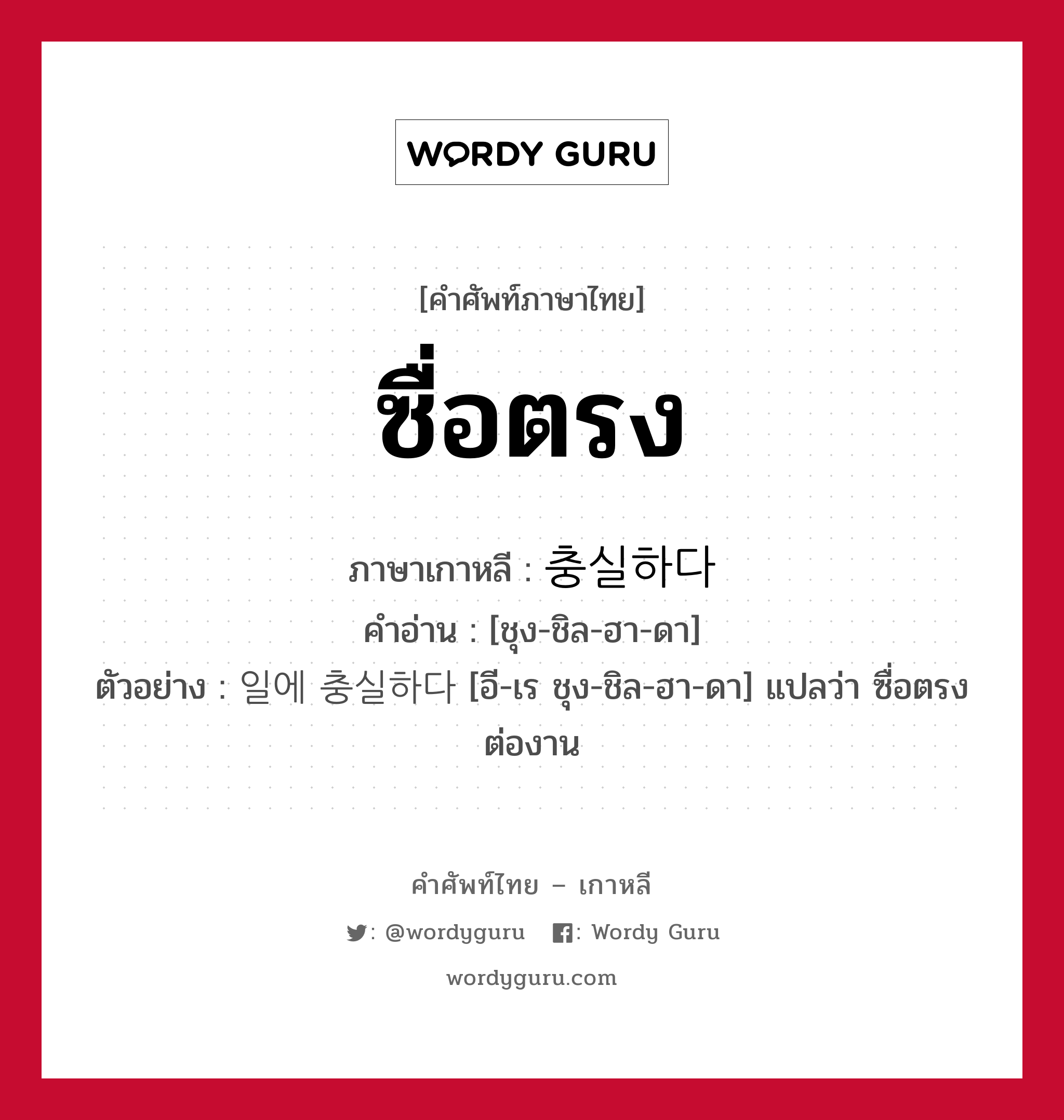 WORDY GURU

[คำศัพท์ภาษาไทย]

ซื่อตรง

ภาษาเกาหลี : 충실하다

คำอ่าน : [ชุง-ชิล-ฮา-ดา]

ตัวอย่าง : 일에 충실하다 [อี-เร ชุง-ชิล-ฮา-ดา] แปลว่า ซื่อตรงต่องาน

คำศัพท์ไทย – เกาหลี

: @wordyguru  : Wordy Guru

wordyguru.com